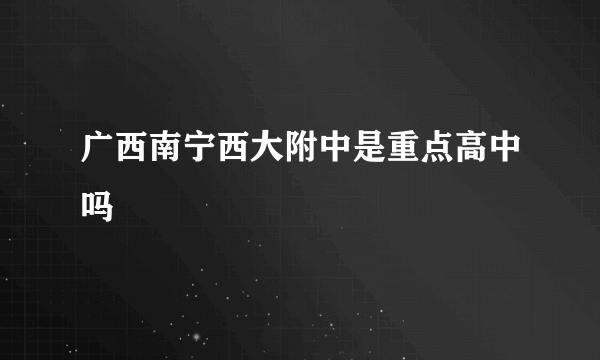 广西南宁西大附中是重点高中吗